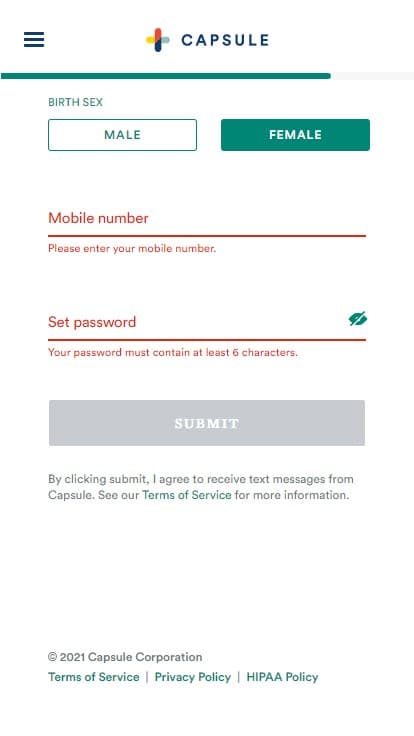 CAPSULE

BIRTH SEX

MALE

FEMALE

Mobile number

Please enter your mobile number.

Set password

Your password must contain at least 6 characters.

SUBMIT

By clicking submit, I agree to receive text messages from Capsule. See our Terms of Service for more information.

© 2021 Capsule Corporation

Terms of Service | Privacy Policy | HIPAA Policy